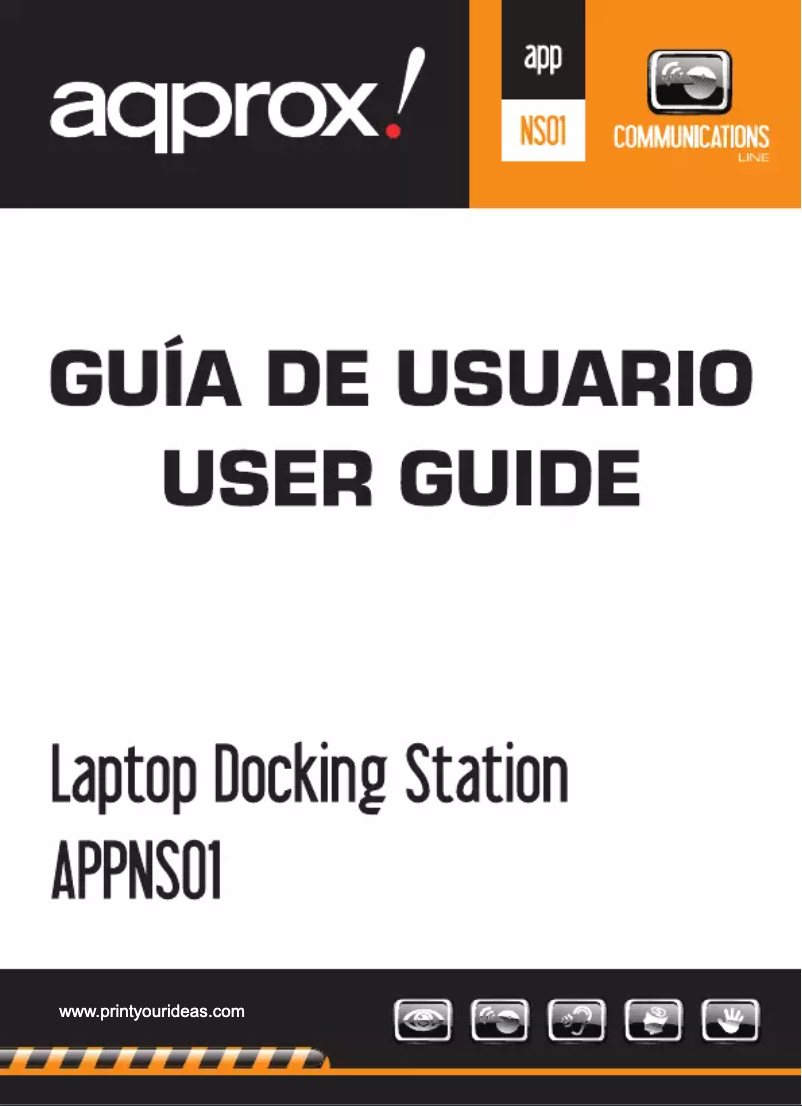 aqprox!

app
NS01

COMMUNICATIONS
LINE

GUÍA DE USUARIO
USER GUIDE

Laptop Docking Station
APPNS01

www.printyourideas.com